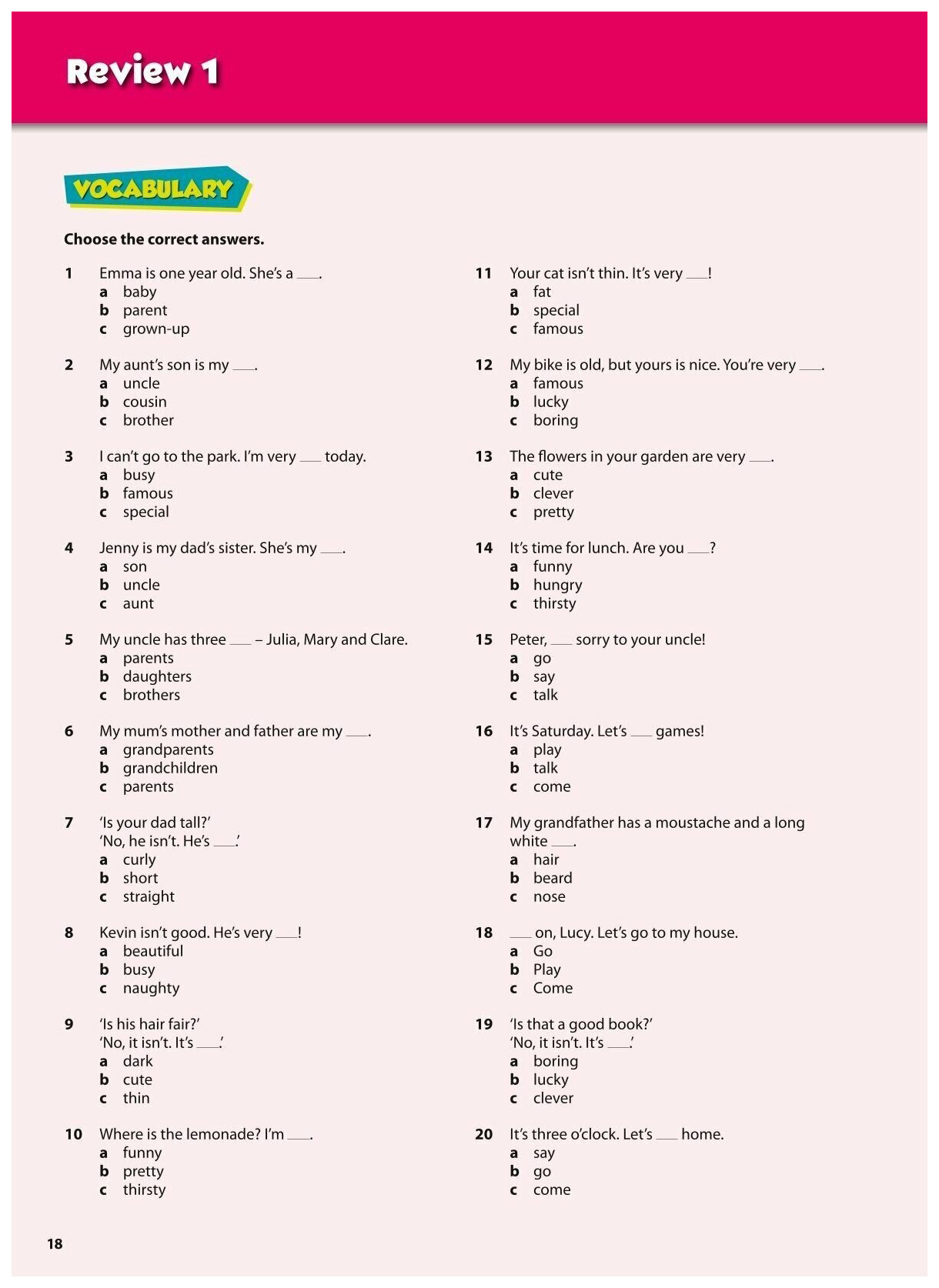 Review 1

VOCABULARY

Choose the correct answers.

1 Emma is one year old. She's a ___.
a baby
b parent
c grown-up

2 My aunt's son is my ___.
a uncle
b cousin
c brother

3 I can't go to the park. I'm very ___ today.
a busy
b famous
c special

4 Jenny is my dad's sister. She's my ___.
a son
b uncle
c aunt

5 My uncle has three ___ – Julia, Mary and Clare.
a parents
b daughters
c brothers

6 My mum's mother and father are my ___.
a grandparents
b grandchildren
c parents

7 'Is your dad tall?'
'No, he isn't. He's ___.'
a curly
b short
c straight

8 Kevin isn't good. He's very ___!
a beautiful
b busy
c naughty

9 'Is his hair fair?'
'No, it isn't. It's ___.'
a dark
b cute
c thin

10 Where is the lemonade? I'm ___.
a funny
b pretty
c thirsty

11 Your cat isn't thin. It's very ___!
a fat
b special
c famous

12 My bike is old, but yours is nice. You're very ___.
a famous
b lucky
c boring

13 The flowers in your garden are very ___.
a cute
b clever
c pretty

14 It's time for lunch. Are you ___?
a funny
b hungry
c thirsty

15 Peter, ___ sorry to your uncle!
a go
b say
c talk

16 It's Saturday. Let's ___ games!
a play
b talk
c come

17 My grandfather has a moustache and a long white ___.
a hair
b beard
c nose

18 ___ on, Lucy. Let's go to my house.
a Go
b Play
c Come

19 'Is that a good book?'
'No, it isn't. It's ___.'
a boring
b lucky
c clever

20 It's three o'clock. Let's ___ home.
a say
b go
c come

18